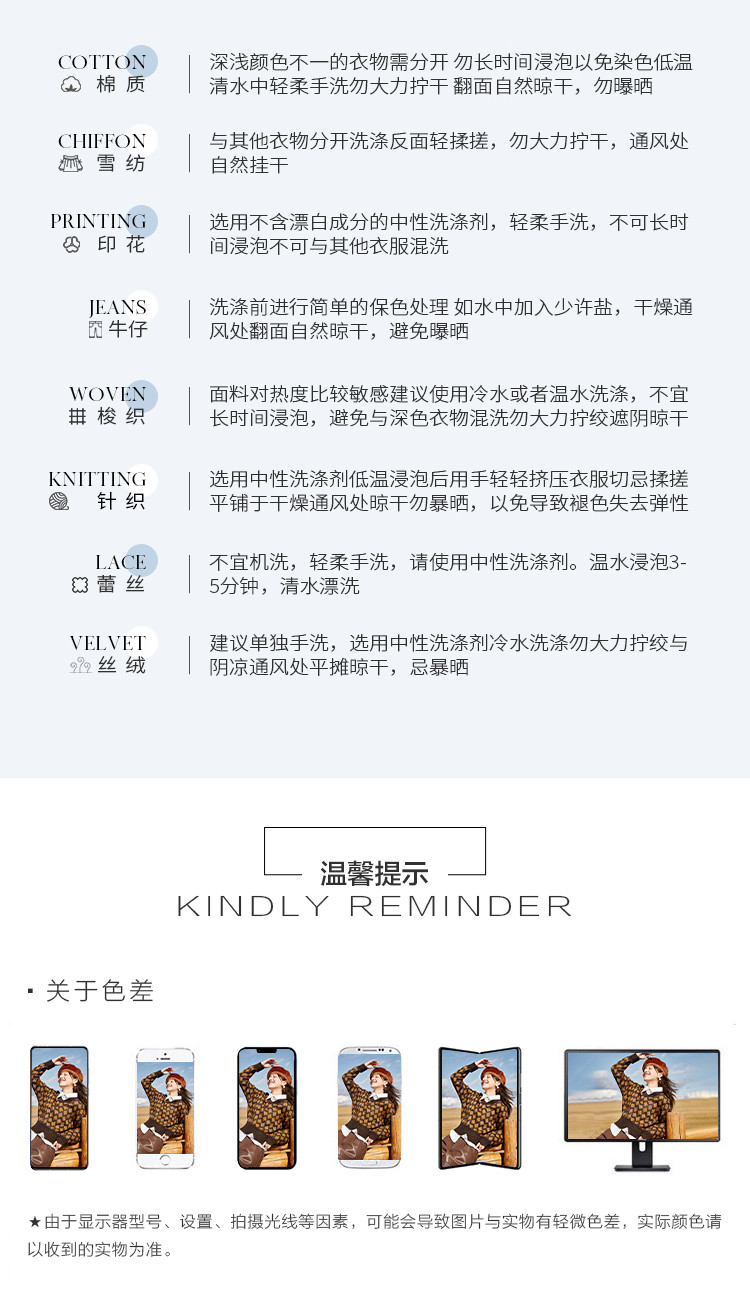 COTTON
棉 质

深浅颜色不一的衣物需分开 勿长时间浸泡以免染色低温清水中轻柔手洗勿大力拧干 翻面自然晾干，勿曝晒

CHIFFON
雪 纺

与其他衣物分开洗涤反面轻揉搓，勿大力拧干，通风处自然挂干

PRINTING
印 花

选用不含漂白成分的中性洗涤剂，轻柔手洗，不可长时间浸泡不可与其他衣服混洗

JEANS
牛仔

洗涤前进行简单的保色处理 如水中加入少许盐，干燥通风处翻面自然晾干，避免曝晒

WOVEN
梭 织

面料对热度比较敏感建议使用冷水或者温水洗涤，不宜长时间浸泡，避免与深色衣物混洗勿大力拧绞遮阴晾干

KNITTING
针 织

选用中性洗涤剂低温浸泡后用手轻轻挤压衣服切忌揉搓平铺于干燥通风处晾干勿暴晒，以免导致褪色失去弹性

LACE
蕾 丝

不宜机洗，轻柔手洗，请使用中性洗涤剂。温水浸泡3-5分钟，清水漂洗

VELVET
丝 绒

建议单独手洗，选用中性洗涤剂冷水洗涤勿大力拧绞与阴凉通风处平摊晾干，忌暴晒

温馨提示
KINDLY REMINDER

· 关于色差

★由于显示器型号、设置、拍摄光线等因素，可能会导致图片与实物有轻微色差，实际颜色请以收到的实物为准。